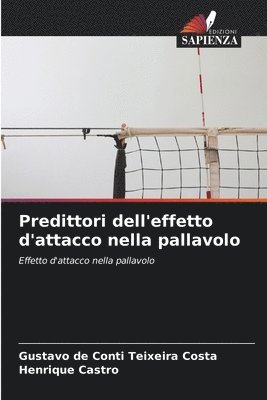 EDIZIONI
SAPIENZA

Predittori dell'effetto d'attacco nella pallavolo

Effetto d'attacco nella pallavolo

Gustavo de Conti Teixeira Costa
Henrique Castro